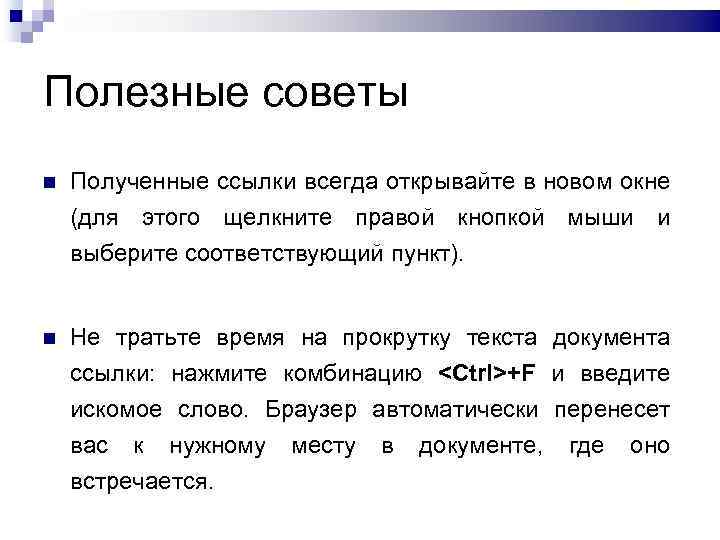 Полезные советы

Полученные ссылки всегда открывайте в новом окне (для этого щелкните правой кнопкой мыши и выберите соответствующий пункт).

Не тратьте время на прокрутку текста документа ссылки: нажмите комбинацию <Ctrl>+F и введите искомое слово. Браузер автоматически перенесет вас к нужному месту в документе, где оно встречается.